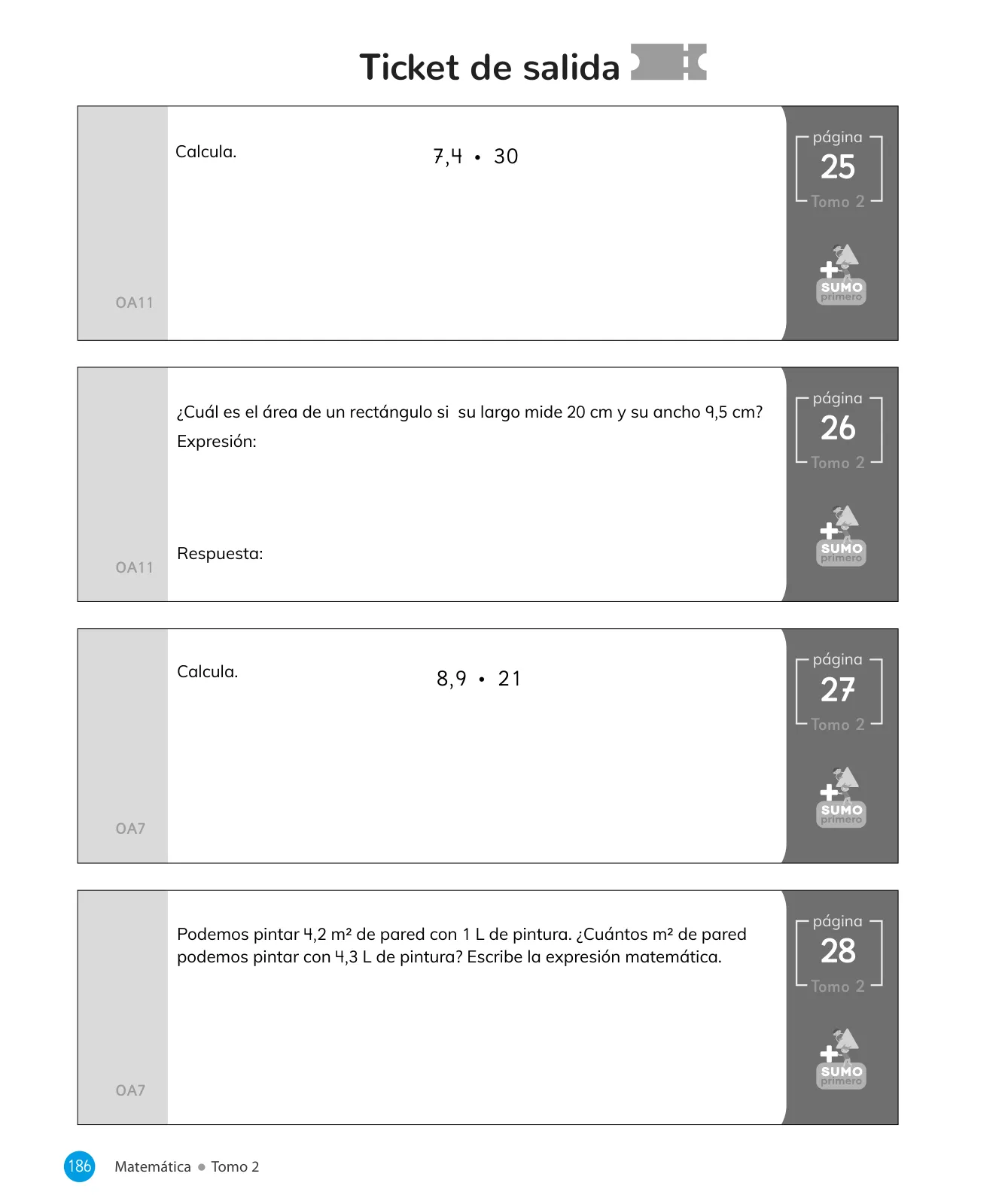 Ticket de salida

Calcula.

$7,4 \cdot 30$

OA11

página
25
Tomo 2

SUMO primero

¿Cuál es el área de un rectángulo si su largo mide 20 cm y su ancho 9,5 cm?

Expresión:

Respuesta:

OA11

página
26
Tomo 2

SUMO primero

Calcula.

$8,9 \cdot 21$

OA7

página
27
Tomo 2

SUMO primero

Podemos pintar 4,2 m² de pared con 1 L de pintura. ¿Cuántos m² de pared podemos pintar con 4,3 L de pintura? Escribe la expresión matemática.

OA7

página
28
Tomo 2

SUMO primero

186 Matemática ● Tomo 2